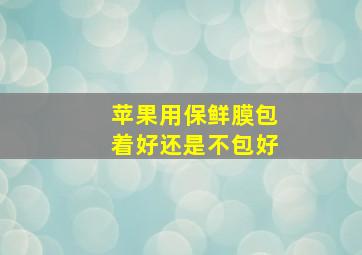 苹果用保鲜膜包着好还是不包好